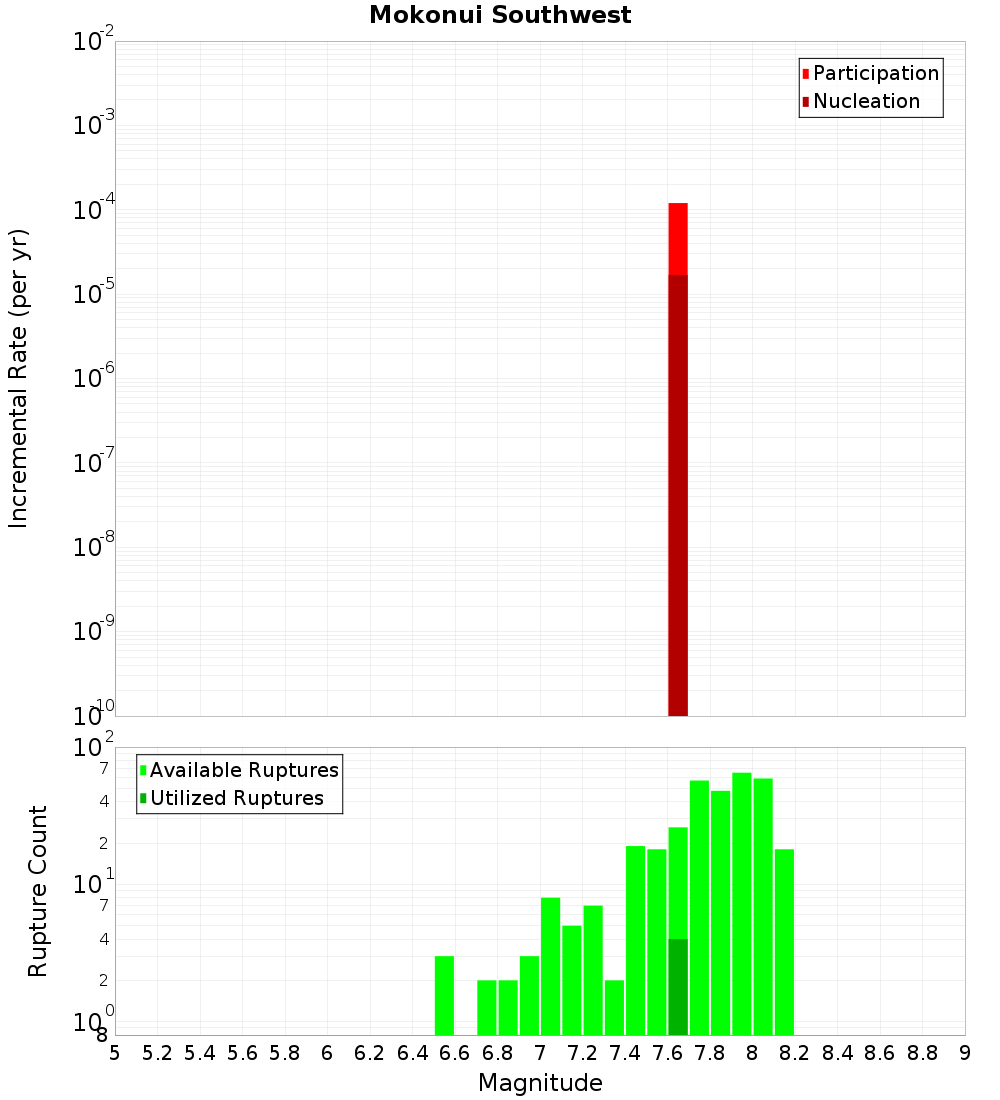 Mokonui Southwest

Participation
Nucleation

Incremental Rate (per yr)

$10^{-2}$
$10^{-3}$
$10^{-4}$
$10^{-5}$
$10^{-6}$
$10^{-7}$
$10^{-8}$
$10^{-9}$
$10^{-10}$

Available Ruptures
Utilized Ruptures

Rupture Count

$10^{2}$
7
4
2
$10^{1}$
7
4
2
$10^{0}$
8

5 5.2 5.4 5.6 5.8 6 6.2 6.4 6.6 6.8 7 7.2 7.4 7.6 7.8 8 8.2 8.4 8.6 8.8 9

Magnitude